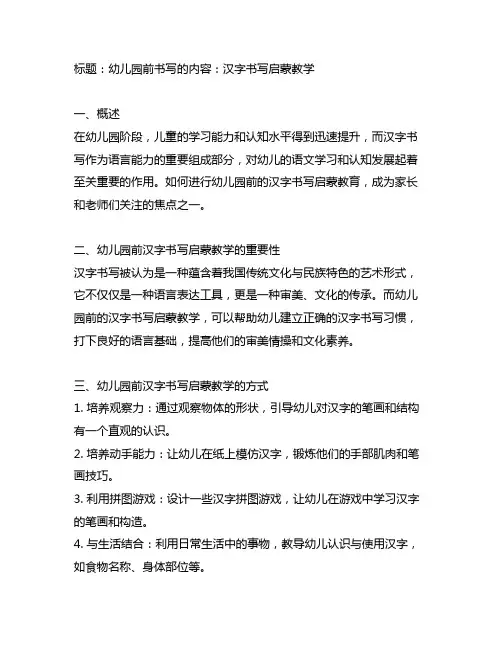 标题：幼儿园前书写的内容：汉字书写启蒙教学

一、概述
在幼儿园阶段，儿童的学习能力和认知水平得到迅速提升，而汉字书写作为语言能力的重要组成部分，对幼儿的语文学习和认知发展起着至关重要的作用。如何进行幼儿园前的汉字书写启蒙教育，成为家长和老师们关注的焦点之一。

二、幼儿园前汉字书写启蒙教学的重要性
汉字书写被认为是一种蕴含着我国传统文化与民族特色的艺术形式，它不仅仅是一种语言表达工具，更是一种审美、文化的传承。而幼儿园前的汉字书写启蒙教学，可以帮助幼儿建立正确的汉字书写习惯，打下良好的语言基础，提高他们的审美情操和文化素养。

三、幼儿园前汉字书写启蒙教学的方式
1. 培养观察力：通过观察物体的形状，引导幼儿对汉字的笔画和结构有一个直观的认识。
2. 培养动手能力：让幼儿在纸上模仿汉字，锻炼他们的手部肌肉和笔画技巧。
3. 利用拼图游戏：设计一些汉字拼图游戏，让幼儿在游戏中学习汉字的笔画和构造。
4. 与生活结合：利用日常生活中的事物，教导幼儿认识与使用汉字，如食物名称、身体部位等。